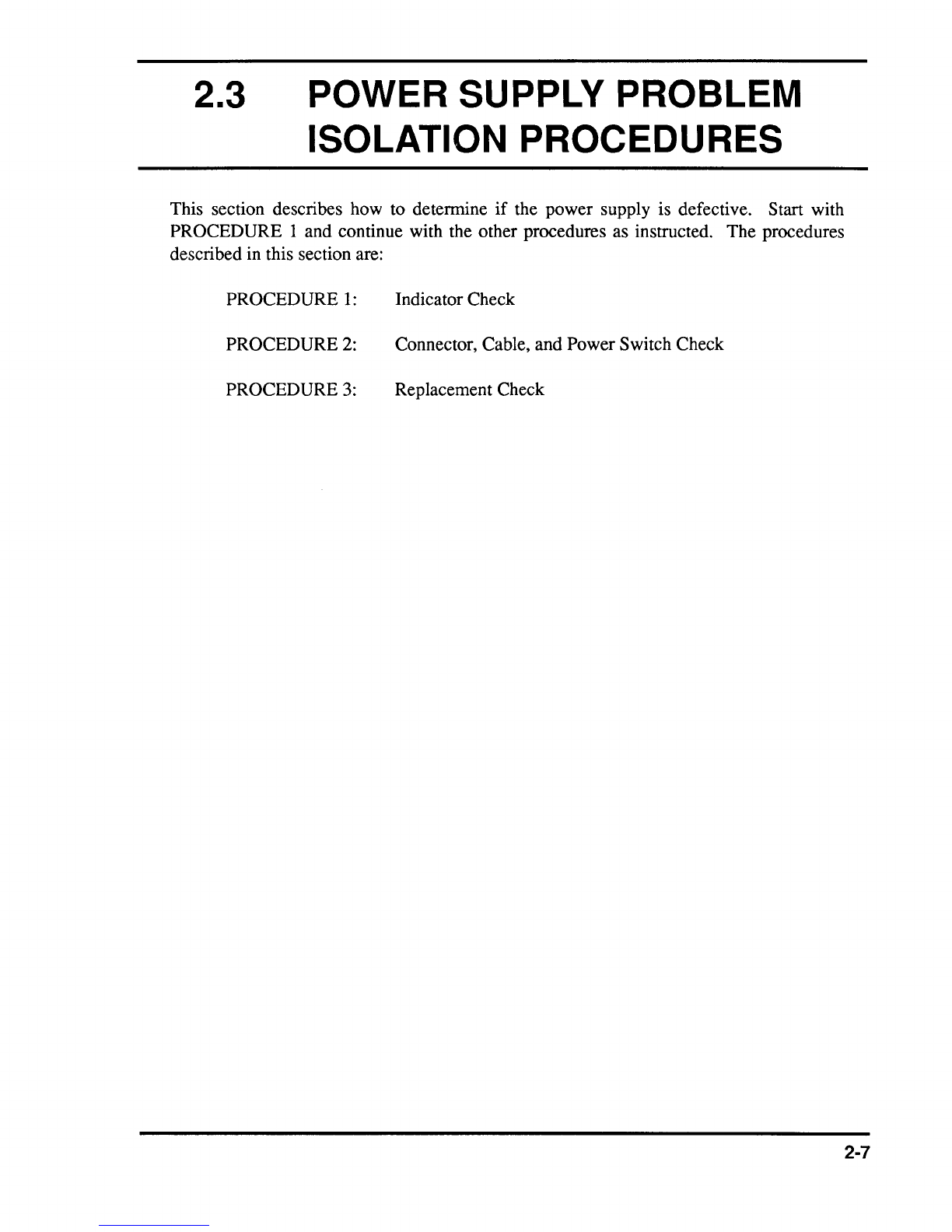 2.3 POWER SUPPLY PROBLEM ISOLATION PROCEDURES

This section describes how to determine if the power supply is defective. Start with PROCEDURE 1 and continue with the other procedures as instructed. The procedures described in this section are:

PROCEDURE 1: Indicator Check

PROCEDURE 2: Connector, Cable, and Power Switch Check

PROCEDURE 3: Replacement Check

2-7